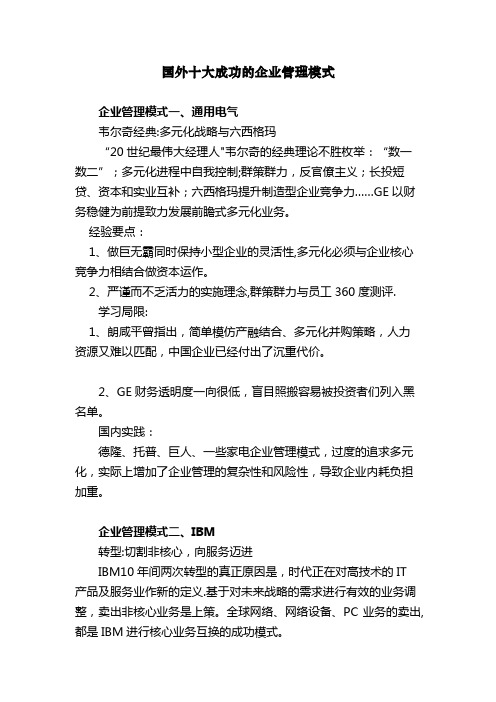 国外十大成功的企业管理模式

企业管理模式一、通用电气

韦尔奇经典:多元化战略与六西格玛

“20 世纪最伟大经理人”韦尔奇的经典理论不胜枚举：“数一数二”；多元化进程中自我控制;群策群力，反官僚主义；长投短贷、资本和实业互补；六西格玛提升制造型企业竞争力……GE 以财务稳健为前提致力发展前瞻式多元化业务。

经验要点：

1、做巨无霸同时保持小型企业的灵活性,多元化必须与企业核心竞争力相结合做资本运作。

2、严谨而不乏活力的实施理念,群策群力与员工 360 度测评.

学习局限:

1、朗咸平曾指出，简单模仿产融结合、多元化并购策略，人力资源又难以匹配，中国企业已经付出了沉重代价。

2、GE 财务透明度一向很低，盲目照搬容易被投资者们列入黑名单。

国内实践：

德隆、托普、巨人、一些家电企业管理模式，过度的追求多元化，实际上增加了企业管理的复杂性和风险性，导致企业内耗负担加重。

企业管理模式二、IBM

转型:切割非核心，向服务迈进

IBM10 年间两次转型的真正原因是，时代正在对高技术的 IT 产品及服务业作新的定义.基于对未来战略的需求进行有效的业务调整，卖出非核心业务是上策。全球网络、网络设备、PC 业务的卖出,都是 IBM 进行核心业务互换的成功模式。